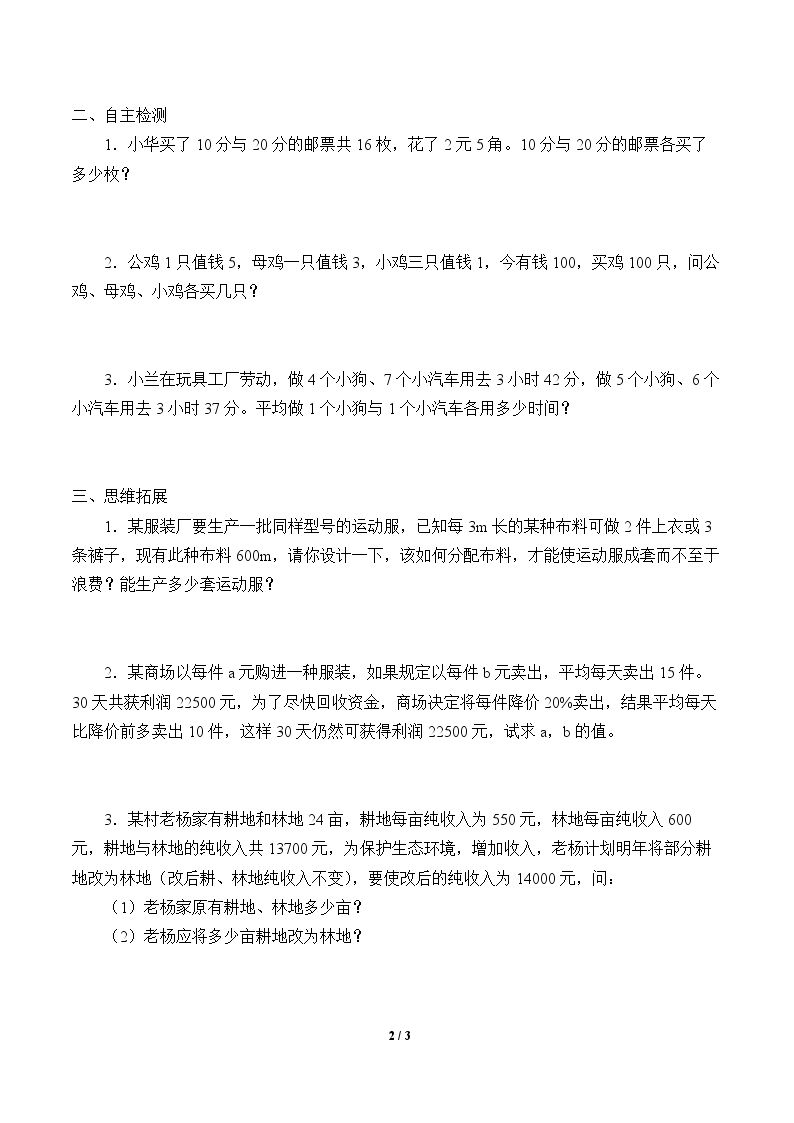 二、自主检测

1．小华买了10分与20分的邮票共16枚，花了2元5角。10分与20分的邮票各买了多少枚？

2．公鸡1只值钱5，母鸡一只值钱3，小鸡三只值钱1，今有钱100，买鸡100只，问公鸡、母鸡、小鸡各买几只？

3．小兰在玩具工厂劳动，做4个小狗、7个小汽车用去3小时42分，做5个小狗、6个小汽车用去3小时37分。平均做1个小狗与1个小汽车各用多少时间？

三、思维拓展

1．某服装厂要生产一批同样型号的运动服，已知每3m长的某种布料可做2件上衣或3条裤子，现有此种布料600m，请你设计一下，该如何分配布料，才能使运动服成套而不至于浪费？能生产多少套运动服？

2．某商场以每件a元购进一种服装，如果规定以每件b元卖出，平均每天卖出15件。30天共获利润22500元，为了尽快回收资金，商场决定将每件降价20%卖出，结果平均每天比降价前多卖出10件，这样30天仍然可获得利润22500元，试求a，b的值。

3．某村老杨家有耕地和林地24亩，耕地每亩纯收入为550元，林地每亩纯收入600元，耕地与林地的纯收入共13700元，为保护生态环境，增加收入，老杨计划明年将部分耕地改为林地（改后耕、林地纯收入不变），要使改后的纯收入为14000元，问：
（1）老杨家原有耕地、林地多少亩？
（2）老杨应将多少亩耕地改为林地？

2 / 3